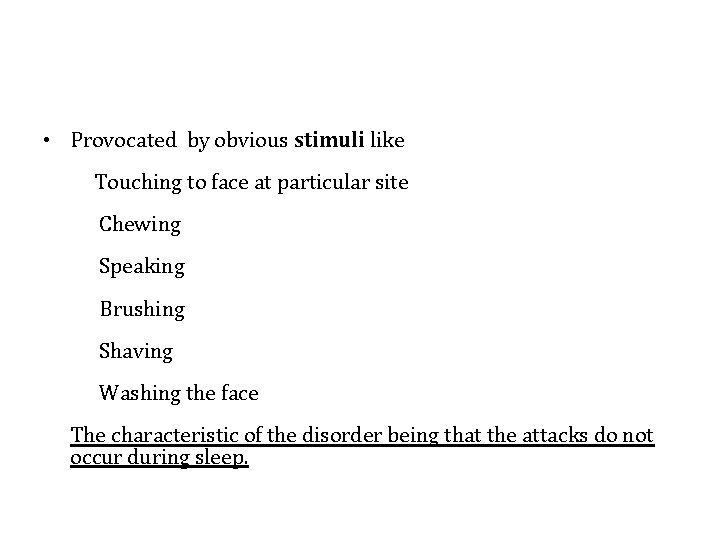 • Provocated by obvious stimuli like

Touching to face at particular site

Chewing

Speaking

Brushing

Shaving

Washing the face

The characteristic of the disorder being that the attacks do not occur during sleep.